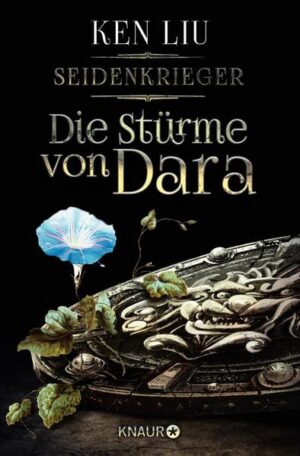 KEN LIU

SEIDENKRIEGER

Die Stürme von Dara

KNAUR